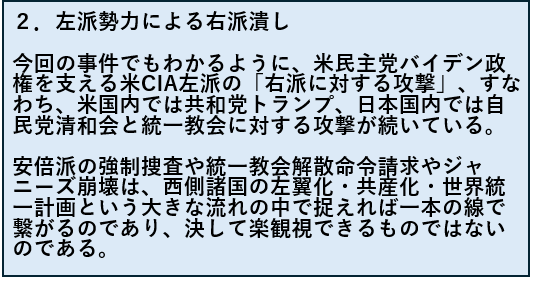 ２．左派勢力による右派潰し

今回の事件でもわかるように、米民主党バイデン政権を支える米CIA左派の「右派に対する攻撃」、すなわち、米国内では共和党トランプ、日本国内では自民党清和会と統一教会に対する攻撃が続いている。

安倍派の強制捜査や統一教会解散命令請求やジャニーズ崩壊は、西側諸国の左翼化・共産化・世界統一計画という大きな流れの中で捉えれば一本の線で繋がるのであり、決して楽観視できるものではないのである。